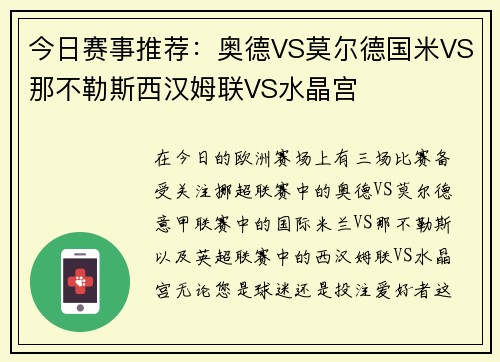 今日赛事推荐：奥德VS莫尔德国米VS那不勒斯西汉姆联VS水晶宫

在今日的欧洲赛场上有三场比赛备受关注挪超联赛中的奥德VS莫尔德意甲联赛中的国际米兰VS那不勒斯以及英超联赛中的西汉姆联VS水晶宫无论您是球迷还是投注爱好者这